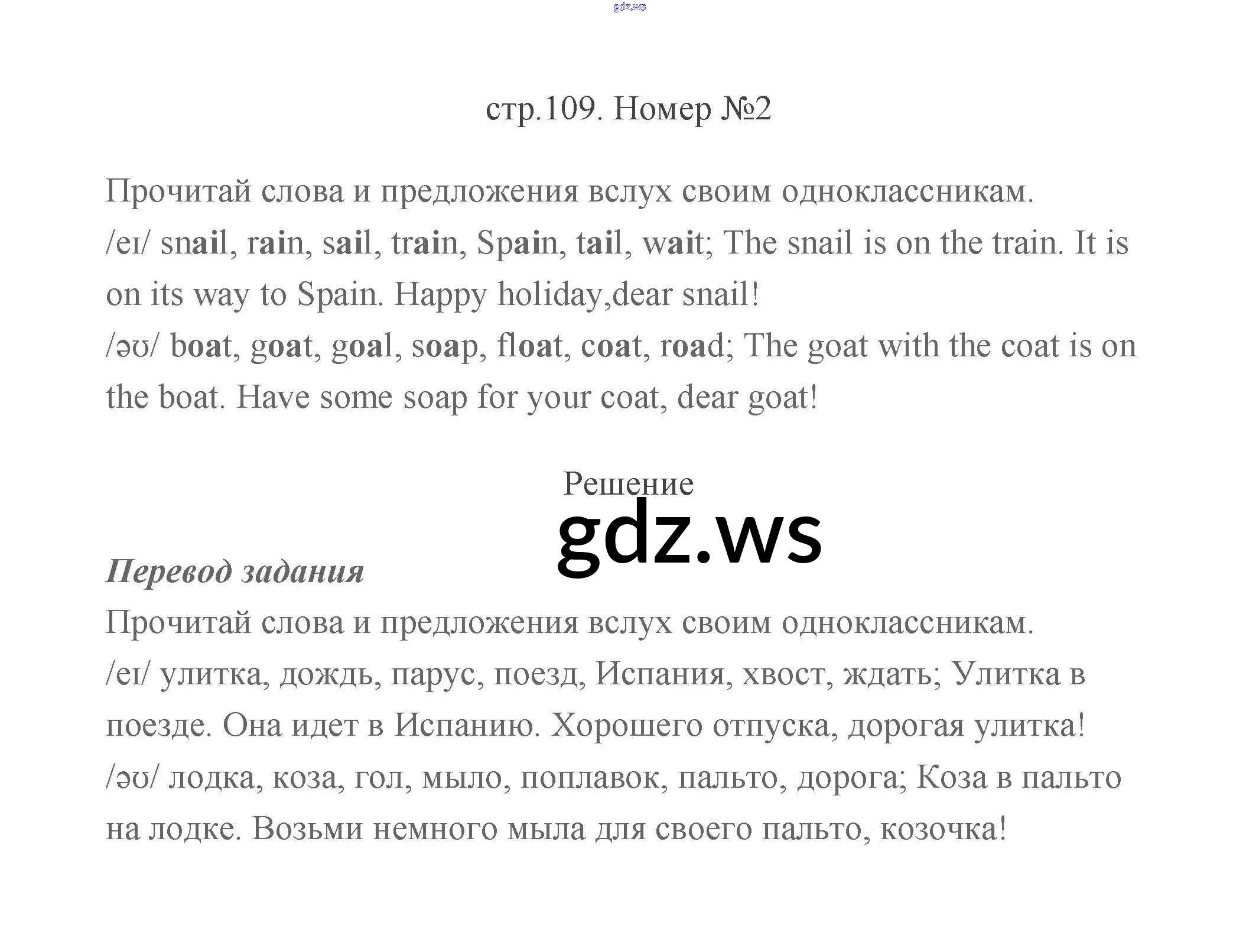 стр.109. Номер №2

Прочитай слова и предложения вслух своим одноклассникам.
/eɪ/ snail, rain, sail, train, Spain, tail, wait; The snail is on the train. It is on its way to Spain. Happy holiday,dear snail!
/əʊ/ boat, goat, goal, soap, float, coat, road; The goat with the coat is on the boat. Have some soap for your coat, dear goat!

Решение

Перевод задания
Прочитай слова и предложения вслух своим одноклассникам.
/eɪ/ улитка, дождь, парус, поезд, Испания, хвост, ждать; Улитка в поезде. Она идет в Испанию. Хорошего отпуска, дорогая улитка!
/əʊ/ лодка, коза, гол, мыло, поплавок, пальто, дорога; Коза в пальто на лодке. Возьми немного мыла для своего пальто, козочка!

gdz.ws